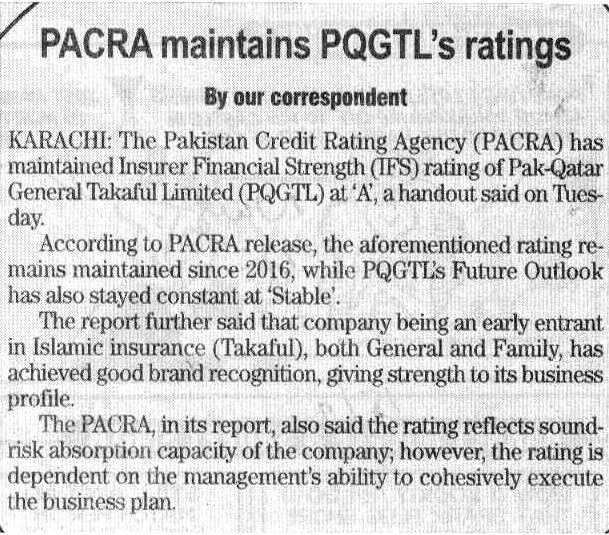 PACRA maintains PQGTL's ratings

By our correspondent

KARACHI: The Pakistan Credit Rating Agency (PACRA) has maintained Insurer Financial Strength (IFS) rating of Pak-Qatar General Takaful Limited (PQGTL) at 'A', a handout said on Tuesday.

According to PACRA release, the aforementioned rating remains maintained since 2016, while PQGTL's Future Outlook has also stayed constant at 'Stable'.

The report further said that company being an early entrant in Islamic insurance (Takaful), both General and Family, has achieved good brand recognition, giving strength to its business profile.

The PACRA, in its report, also said the rating reflects sound-risk absorption capacity of the company; however, the rating is dependent on the management's ability to cohesively execute the business plan.